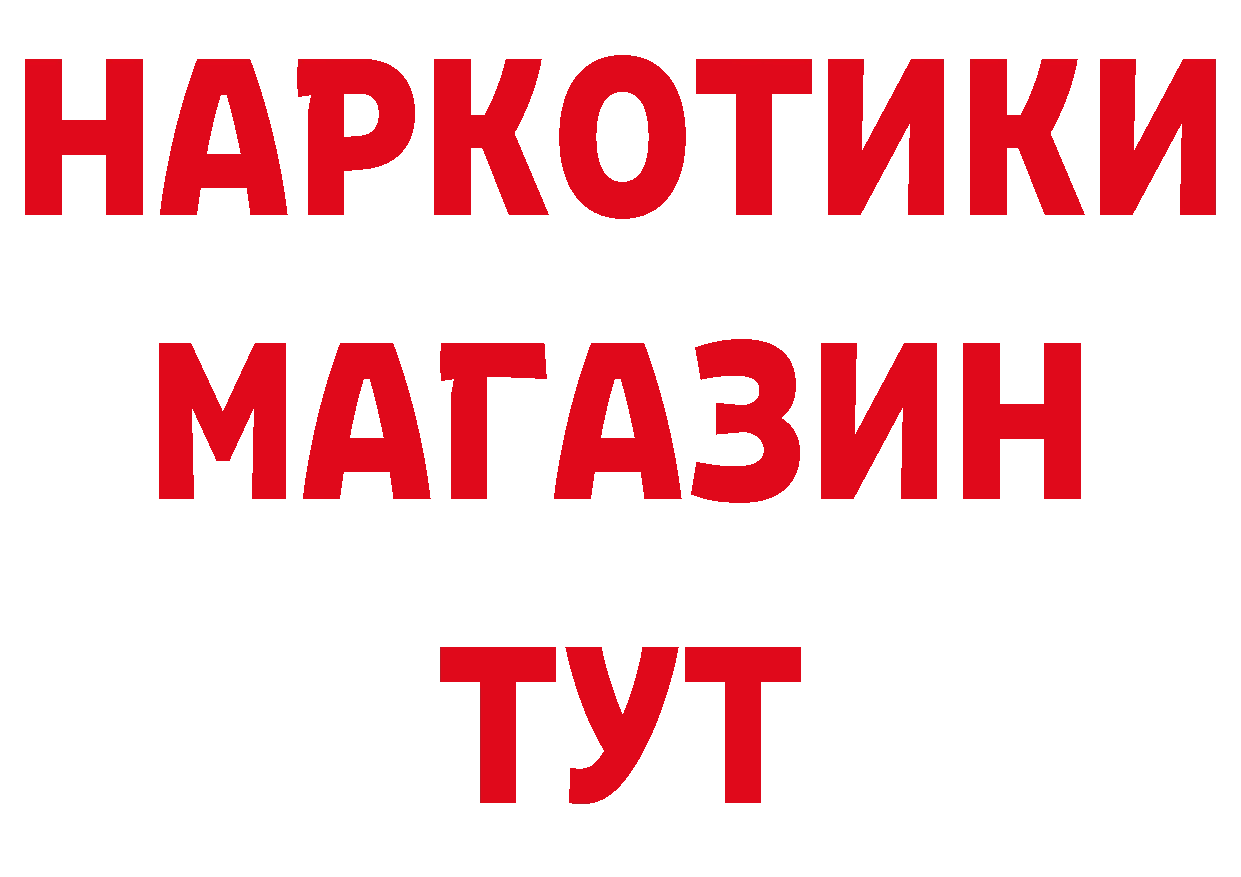 НАРКОТИКИ
МАГАЗИН
ТУТ